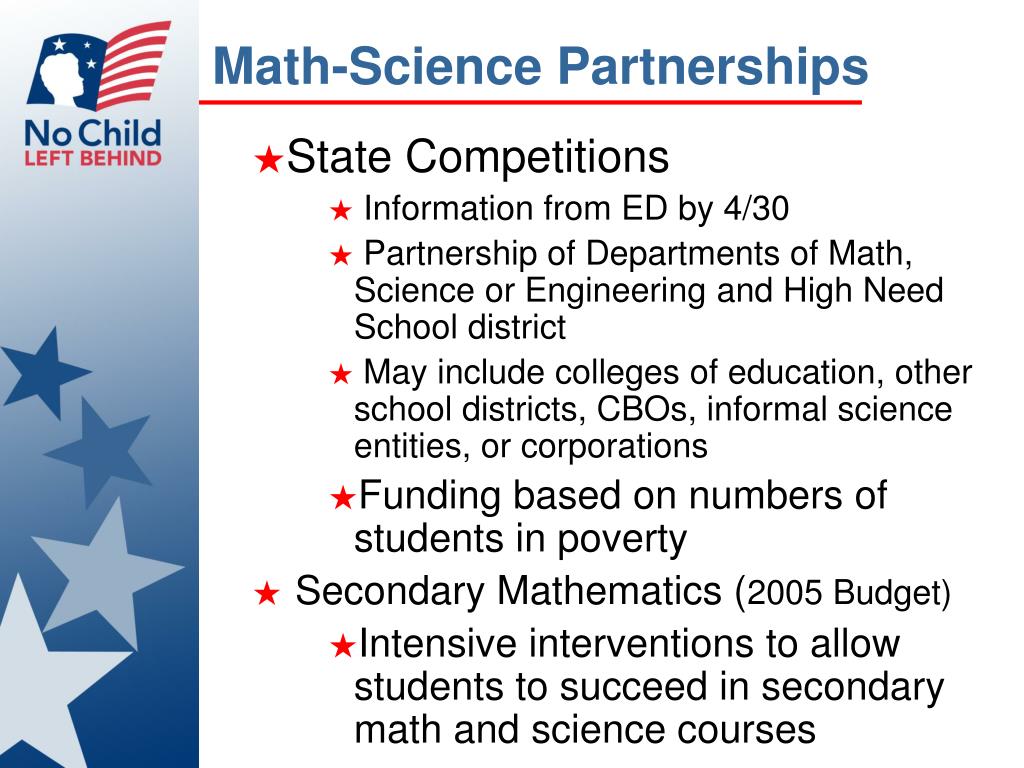 No Child
LEFT BEHIND

Math-Science Partnerships

★State Competitions

★ Information from ED by 4/30

★ Partnership of Departments of Math, Science or Engineering and High Need School district

★ May include colleges of education, other school districts, CBOs, informal science entities, or corporations

★Funding based on numbers of students in poverty

★ Secondary Mathematics (2005 Budget)

★Intensive interventions to allow students to succeed in secondary math and science courses